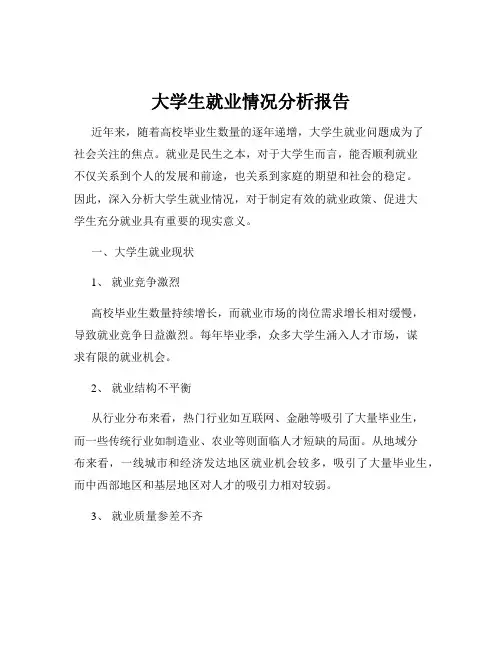 大学生就业情况分析报告

近年来，随着高校毕业生数量的逐年递增，大学生就业问题成为了社会关注的焦点。就业是民生之本，对于大学生而言，能否顺利就业不仅关系到个人的发展和前途，也关系到家庭的期望和社会的稳定。因此，深入分析大学生就业情况，对于制定有效的就业政策、促进大学生充分就业具有重要的现实意义。

一、大学生就业现状

1、就业竞争激烈

高校毕业生数量持续增长，而就业市场的岗位需求增长相对缓慢，导致就业竞争日益激烈。每年毕业季，众多大学生涌入人才市场，谋求有限的就业机会。

2、就业结构不平衡

从行业分布来看，热门行业如互联网、金融等吸引了大量毕业生，而一些传统行业如制造业、农业等则面临人才短缺的局面。从地域分布来看，一线城市和经济发达地区就业机会较多，吸引了大量毕业生，而中西部地区和基层地区对人才的吸引力相对较弱。

3、就业质量参差不齐